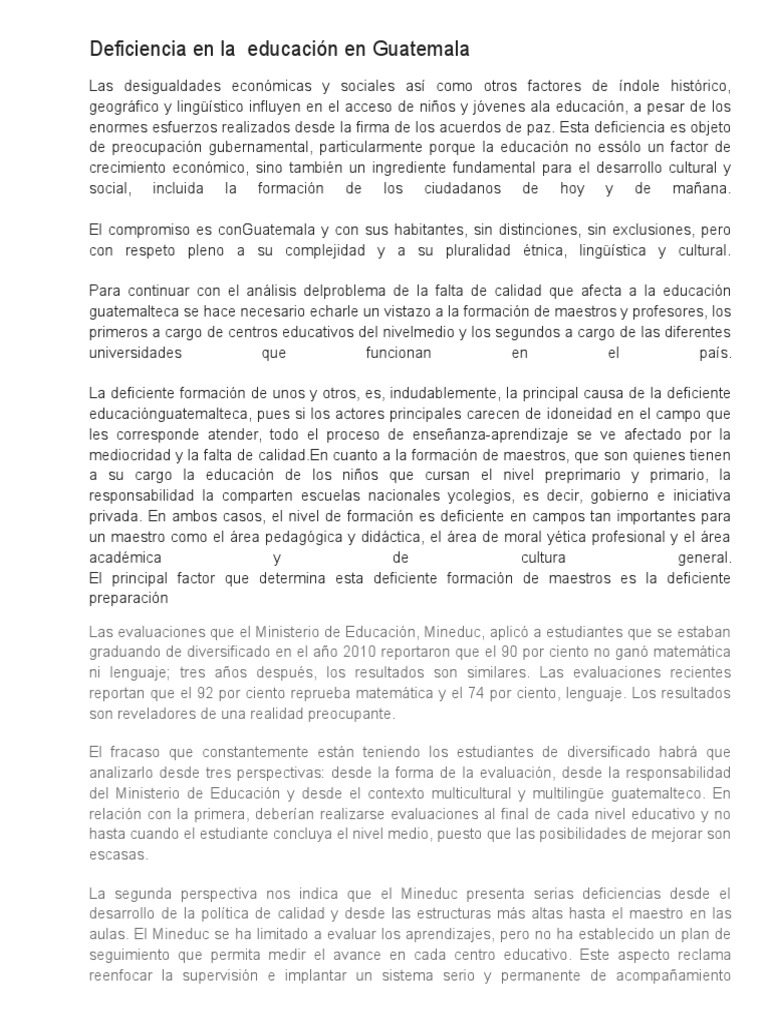 Deficiencia en la educación en Guatemala

Las desigualdades económicas y sociales así como otros factores de índole histórico, geográfico y lingüístico influyen en el acceso de niños y jóvenes ala educación, a pesar de los enormes esfuerzos realizados desde la firma de los acuerdos de paz. Esta deficiencia es objeto de preocupación gubernamental, particularmente porque la educación no essólo un factor de crecimiento económico, sino también un ingrediente fundamental para el desarrollo cultural y social, incluida la formación de los ciudadanos de hoy y de mañana.

El compromiso es conGuatemala y con sus habitantes, sin distinciones, sin exclusiones, pero con respeto pleno a su complejidad y a su pluralidad étnica, lingüística y cultural.

Para continuar con el análisis delproblema de la falta de calidad que afecta a la educación guatemalteca se hace necesario echarle un vistazo a la formación de maestros y profesores, los primeros a cargo de centros educativos del nivelmedio y los segundos a cargo de las diferentes universidades que funcionan en el país.

La deficiente formación de unos y otros, es, indudablemente, la principal causa de la deficiente educaciónguatemalteca, pues si los actores principales carecen de idoneidad en el campo que les corresponde atender, todo el proceso de enseñanza-aprendizaje se ve afectado por la mediocridad y la falta de calidad.En cuanto a la formación de maestros, que son quienes tienen a su cargo la educación de los niños que cursan el nivel preprimario y primario, la responsabilidad la comparten escuelas nacionales ycolegios, es decir, gobierno e iniciativa privada. En ambos casos, el nivel de formación es deficiente en campos tan importantes para un maestro como el área pedagógica y didáctica, el área de moral yética profesional y el área académica y de cultura general.
El principal factor que determina esta deficiente formación de maestros es la deficiente preparación

Las evaluaciones que el Ministerio de Educación, Mineduc, aplicó a estudiantes que se estaban graduando de diversificado en el año 2010 reportaron que el 90 por ciento no ganó matemática ni lenguaje; tres años después, los resultados son similares. Las evaluaciones recientes reportan que el 92 por ciento reprueba matemática y el 74 por ciento, lenguaje. Los resultados son reveladores de una realidad preocupante.

El fracaso que constantemente están teniendo los estudiantes de diversificado habrá que analizarlo desde tres perspectivas: desde la forma de la evaluación, desde la responsabilidad del Ministerio de Educación y desde el contexto multicultural y multilingüe guatemalteco. En relación con la primera, deberían realizarse evaluaciones al final de cada nivel educativo y no hasta cuando el estudiante concluya el nivel medio, puesto que las posibilidades de mejorar son escasas.

La segunda perspectiva nos indica que el Mineduc presenta serias deficiencias desde el desarrollo de la política de calidad y desde las estructuras más altas hasta el maestro en las aulas. El Mineduc se ha limitado a evaluar los aprendizajes, pero no ha establecido un plan de seguimiento que permita medir el avance en cada centro educativo. Este aspecto reclama reenfocar la supervisión e implantar un sistema serio y permanente de acompañamiento